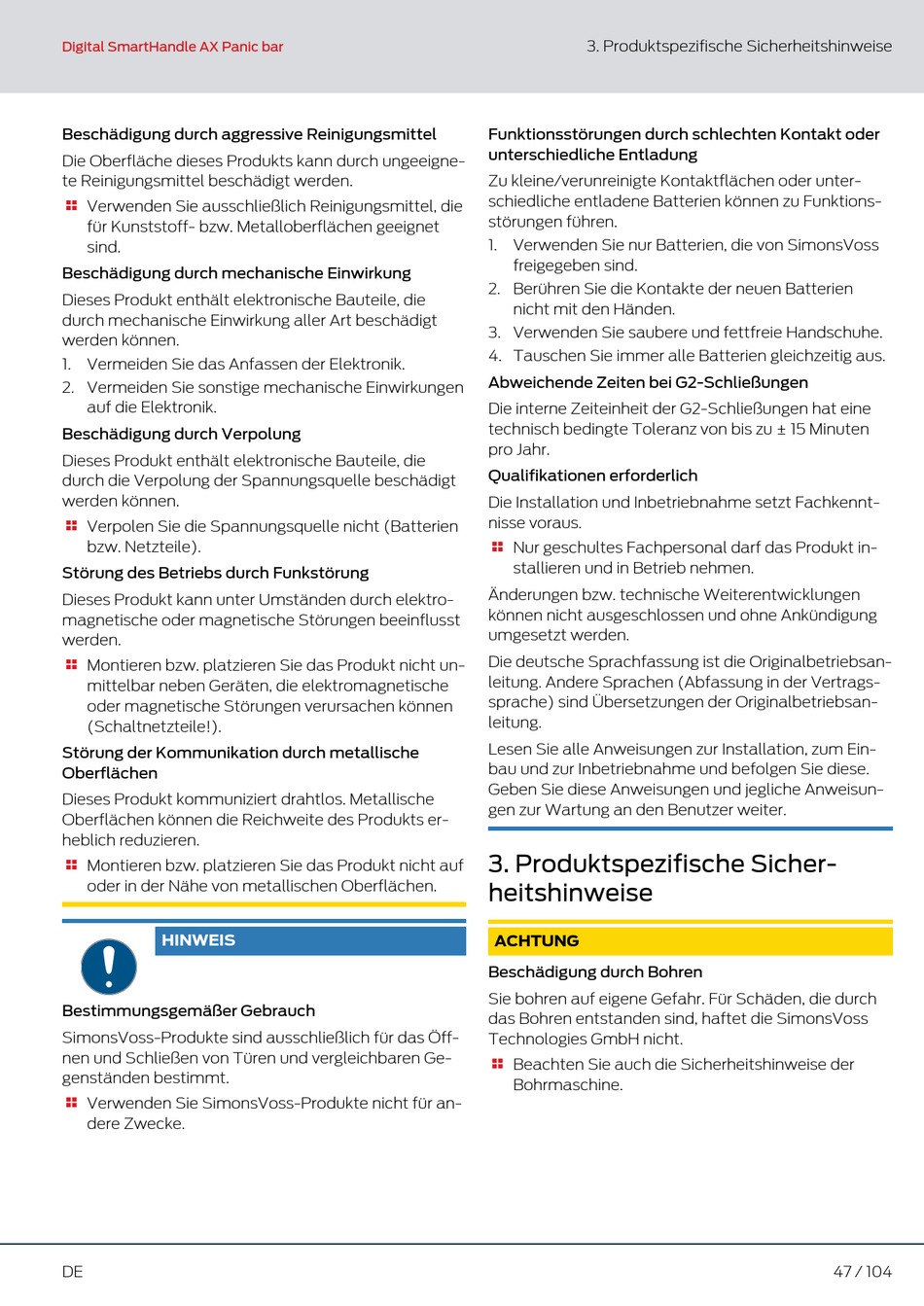 Digital SmartHandle AX Panic bar

3. Produktspezifische Sicherheitshinweise

Beschädigung durch aggressive Reinigungsmittel

Die Oberfläche dieses Produkts kann durch ungeeignete Reinigungsmittel beschädigt werden.

Verwenden Sie ausschließlich Reinigungsmittel, die für Kunststoff- bzw. Metalloberflächen geeignet sind.

Beschädigung durch mechanische Einwirkung

Dieses Produkt enthält elektronische Bauteile, die durch mechanische Einwirkung aller Art beschädigt werden können.

1. Vermeiden Sie das Anfassen der Elektronik.
2. Vermeiden Sie sonstige mechanische Einwirkungen auf die Elektronik.

Beschädigung durch Verpolung

Dieses Produkt enthält elektronische Bauteile, die durch die Verpolung der Spannungsquelle beschädigt werden können.

Verpolen Sie die Spannungsquelle nicht (Batterien bzw. Netzteile).

Störung des Betriebs durch Funkstörung

Dieses Produkt kann unter Umständen durch elektromagnetische oder magnetische Störungen beeinflusst werden.

Montieren bzw. platzieren Sie das Produkt nicht unmittelbar neben Geräten, die elektromagnetische oder magnetische Störungen verursachen können (Schaltnetzteile!).

Störung der Kommunikation durch metallische Oberflächen

Dieses Produkt kommuniziert drahtlos. Metallische Oberflächen können die Reichweite des Produkts erheblich reduzieren.

Montieren bzw. platzieren Sie das Produkt nicht auf oder in der Nähe von metallischen Oberflächen.

HINWEIS

Bestimmungsgemäßer Gebrauch

SimonsVoss-Produkte sind ausschließlich für das Öffnen und Schließen von Türen und vergleichbaren Gegenständen bestimmt.

Verwenden Sie SimonsVoss-Produkte nicht für andere Zwecke.

Funktionsstörungen durch schlechten Kontakt oder unterschiedliche Entladung

Zu kleine/verunreinigte Kontaktflächen oder unterschiedliche entladene Batterien können zu Funktionsstörungen führen.

1. Verwenden Sie nur Batterien, die von SimonsVoss freigegeben sind.
2. Berühren Sie die Kontakte der neuen Batterien nicht mit den Händen.
3. Verwenden Sie saubere und fettfreie Handschuhe.
4. Tauschen Sie immer alle Batterien gleichzeitig aus.

Abweichende Zeiten bei G2-Schließungen

Die interne Zeiteinheit der G2-Schließungen hat eine technisch bedingte Toleranz von bis zu ± 15 Minuten pro Jahr.

Qualifikationen erforderlich

Die Installation und Inbetriebnahme setzt Fachkenntnisse voraus.

Nur geschultes Fachpersonal darf das Produkt installieren und in Betrieb nehmen.

Änderungen bzw. technische Weiterentwicklungen können nicht ausgeschlossen und ohne Ankündigung umgesetzt werden.

Die deutsche Sprachfassung ist die Originalbetriebsanleitung. Andere Sprachen (Abfassung in der Vertragssprache) sind Übersetzungen der Originalbetriebsanleitung.

Lesen Sie alle Anweisungen zur Installation, zum Einbau und zur Inbetriebnahme und befolgen Sie diese. Geben Sie diese Anweisungen und jegliche Anweisungen zur Wartung an den Benutzer weiter.

3. Produktspezifische Sicherheitshinweise

ACHTUNG

Beschädigung durch Bohren

Sie bohren auf eigene Gefahr. Für Schäden, die durch das Bohren entstanden sind, haftet die SimonsVoss Technologies GmbH nicht.

Beachten Sie auch die Sicherheitshinweise der Bohrmaschine.

DE

47 / 104